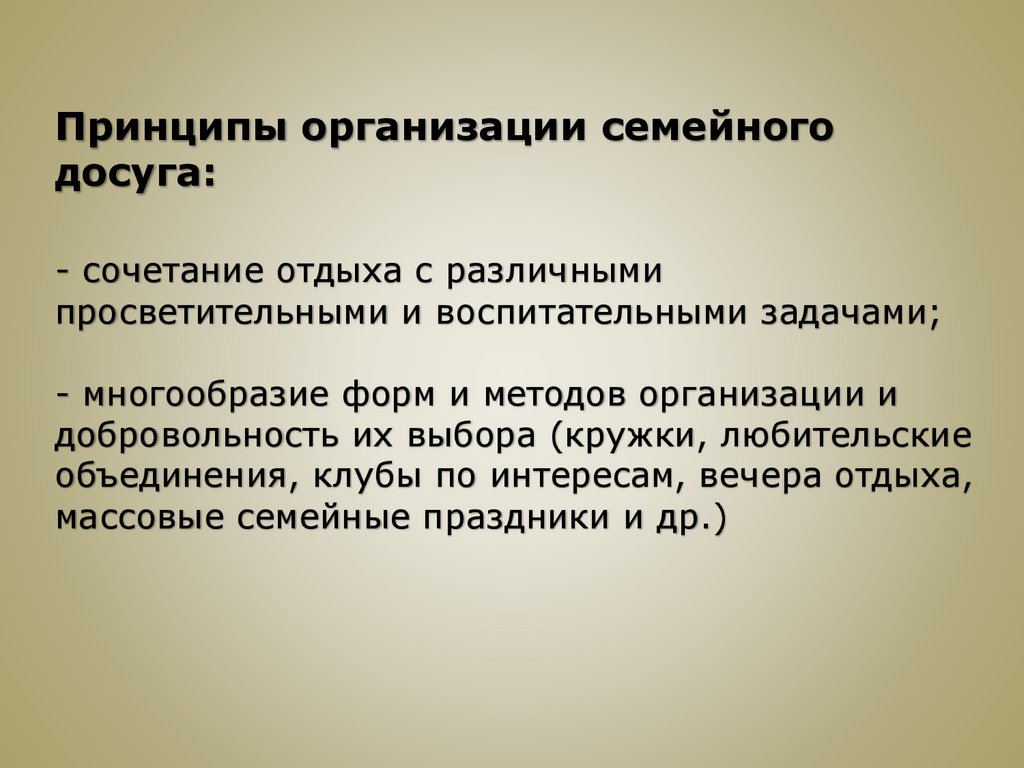 Принципы организации семейного досуга:

- сочетание отдыха с различными просветительными и воспитательными задачами;

- многообразие форм и методов организации и добровольность их выбора (кружки, любительские объединения, клубы по интересам, вечера отдыха, массовые семейные праздники и др.)